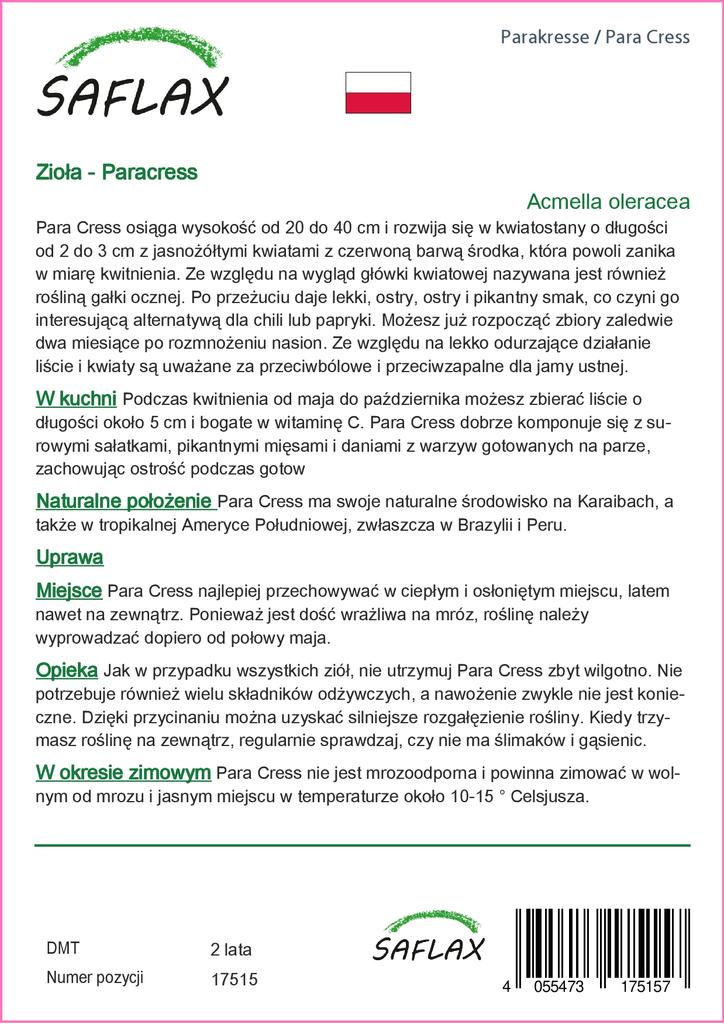 SAFLAX

Parakresse / Para Cress

Zioła - Paracress

Acmella oleracea

Para Cress osiąga wysokość od 20 do 40 cm i rozwija się w kwiatostany o długości od 2 do 3 cm z jasnożółtymi kwiatami z czerwoną barwą środka, która powoli zanika w miarę kwitnienia. Ze względu na wygląd główki kwiatowej nazywana jest również rośliną gałki ocznej. Po przeżuciu daje lekki, ostry, ostry i pikantny smak, co czyni go interesującą alternatywą dla chili lub papryki. Możesz już rozpocząć zbiory zaledwie dwa miesiące po rozmnożeniu nasion. Ze względu na lekko odurzające działanie liście i kwiaty są uważane za przeciwbólowe i przeciwzapalne dla jamy ustnej.

W kuchni Podczas kwitnienia od maja do października możesz zbierać liście o długości około 5 cm i bogate w witaminę C. Para Cress dobrze komponuje się z surowymi sałatkami, pikantnymi mięsami i daniami z warzyw gotowanych na parze, zachowując ostrość podczas gotow

Naturalne położenie Para Cress ma swoje naturalne środowisko na Karaibach, a także w tropikalnej Ameryce Południowej, zwłaszcza w Brazylii i Peru.

Uprawa

Miejsce Para Cress najlepiej przechowywać w ciepłym i osłoniętym miejscu, latem nawet na zewnątrz. Ponieważ jest dość wrażliwa na mróz, roślinę należy wyprowadzać dopiero od połowy maja.

Opieka Jak w przypadku wszystkich ziół, nie utrzymuj Para Cress zbyt wilgotno. Nie potrzebuje również wielu składników odżywczych, a nawożenie zwykle nie jest konieczne. Dzięki przycinaniu można uzyskać silniejsze rozgałęzienie rośliny. Kiedy trzymasz roślinę na zewnątrz, regularnie sprawdzaj, czy nie ma ślimaków i gąsienic.

W okresie zimowym Para Cress nie jest mrozoodporna i powinna zimować w wolnym od mrozu i jasnym miejscu w temperaturze około 10-15 ° Celsjusza.

DMT 2 lata
Numer pozycji 17515

SAFLAX

4 055473 175157